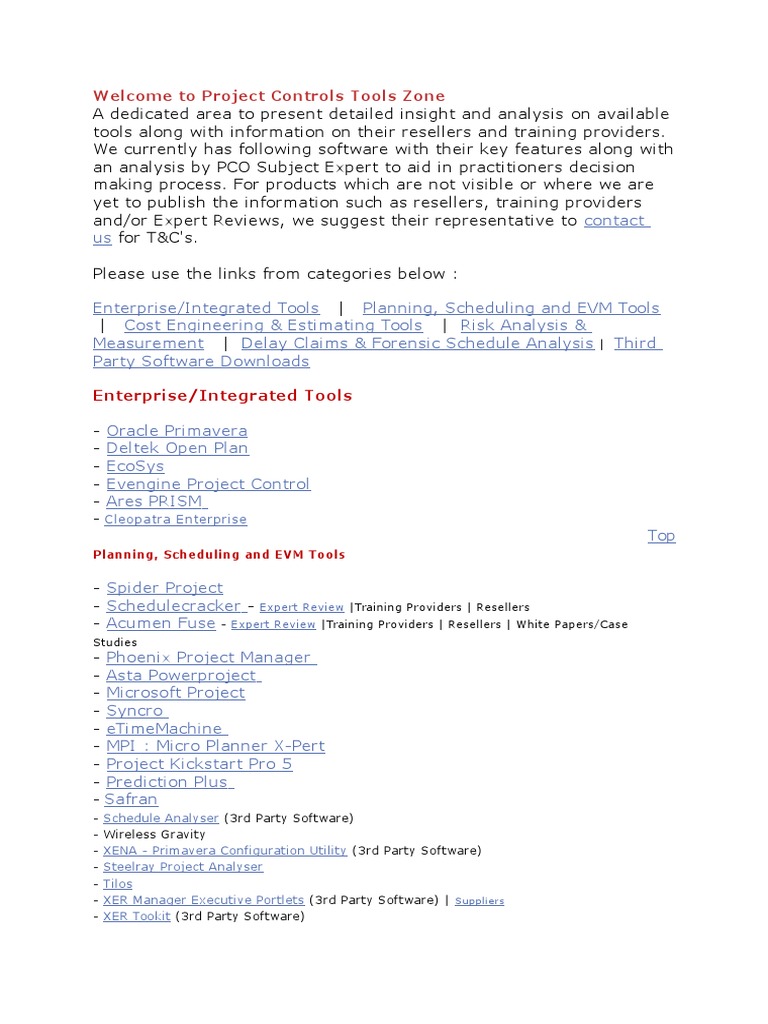 Welcome to Project Controls Tools Zone
A dedicated area to present detailed insight and analysis on available tools along with information on their resellers and training providers. We currently has following software with their key features along with an analysis by PCO Subject Expert to aid in practitioners decision making process. For products which are not visible or where we are yet to publish the information such as resellers, training providers and/or Expert Reviews, we suggest their representative to contact us for T&C's.

Please use the links from categories below :

Enterprise/Integrated Tools | Planning, Scheduling and EVM Tools | Cost Engineering & Estimating Tools | Risk Analysis & Measurement | Delay Claims & Forensic Schedule Analysis | Third Party Software Downloads

Enterprise/Integrated Tools

- Oracle Primavera
- Deltek Open Plan
- EcoSys
- Evengine Project Control
- Ares PRISM
- Cleopatra Enterprise

Top

Planning, Scheduling and EVM Tools

- Spider Project
- Schedulecracker - Expert Review |Training Providers | Resellers
- Acumen Fuse - Expert Review |Training Providers | Resellers | White Papers/Case Studies
- Phoenix Project Manager
- Asta Powerproject
- Microsoft Project
- Syncro
- eTimeMachine
- MPI : Micro Planner X-Pert
- Project Kickstart Pro 5
- Prediction Plus
- Safran
- Schedule Analyser (3rd Party Software)
- Wireless Gravity
- XENA - Primavera Configuration Utility (3rd Party Software)
- Steelray Project Analyser
- Tilos
- XER Manager Executive Portlets (3rd Party Software) | Suppliers
- XER Toolkit (3rd Party Software)